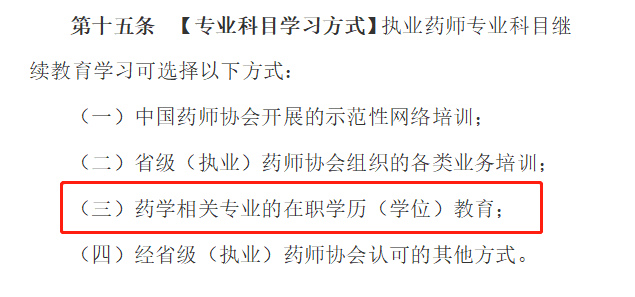 第十五条 【专业科目学习方式】执业药师专业科目继续教育学习可选择以下方式：

（一）中国药师协会开展的示范性网络培训；

（二）省级（执业）药师协会组织的各类业务培训；

（三）药学相关专业的在职学历（学位）教育；

（四）经省级（执业）药师协会认可的其他方式。